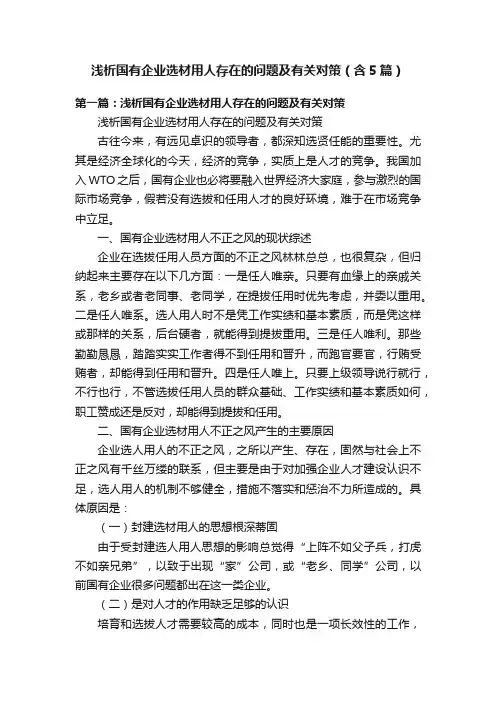 浅析国有企业选材用人存在的问题及有关对策（含5篇）

第一篇：浅析国有企业选材用人存在的问题及有关对策

浅析国有企业选材用人存在的问题及有关对策

古往今来，有远见卓识的领导者，都深知选贤任能的重要性。尤其是经济全球化的今天，经济的竞争，实质上是人才的竞争。我国加入WTO之后，国有企业也必将要融入世界经济大家庭，参与激烈的国际市场竞争，假若没有选拔和任用人才的良好环境，难于在市场竞争中立足。

一、国有企业选材用人不正之风的现状综述

企业在选拔任用人员方面的不正之风林林总总，也很复杂，但归纳起来主要存在以下几方面：一是任人唯亲。只要有血缘上的亲戚关系，老乡或者老同事、老同学，在提拔任用时优先考虑，并委以重用。二是任人唯系。选人用人时不是凭工作实绩和基本素质，而是凭这样或那样的关系，后台硬者，就能得到提拔重用。三是任人唯利。那些勤勤恳恳，踏踏实实工作者得不到任用和晋升，而跑官要官，行贿受贿者，却能得到任用和晋升。四是任人唯上。只要上级领导说行就行，不行也行，不管选拔任用人员的群众基础、工作实绩和基本素质如何，职工赞成还是反对，却能得到提拔和任用。

二、国有企业选材用人不正之风产生的主要原因

企业选人用人的不正之风，之所以产生、存在，固然与社会上不正之风有千丝万缕的联系，但主要是由于对加强企业人才建设认识不足，选人用人的机制不够健全，措施不落实和惩治不力所造成的。具体原因是：

（一）封建选材用人的思想根深蒂固

由于受封建选人用人思想的影响总觉得“上阵不如父子兵，打虎不如亲兄弟”，以致于出现“家”公司，或“老乡、同学”公司，以前国有企业很多问题都出在这一类企业。

（二）是对人才的作用缺乏足够的认识

培育和选拔人才需要较高的成本，同时也是一项长效性的工作，